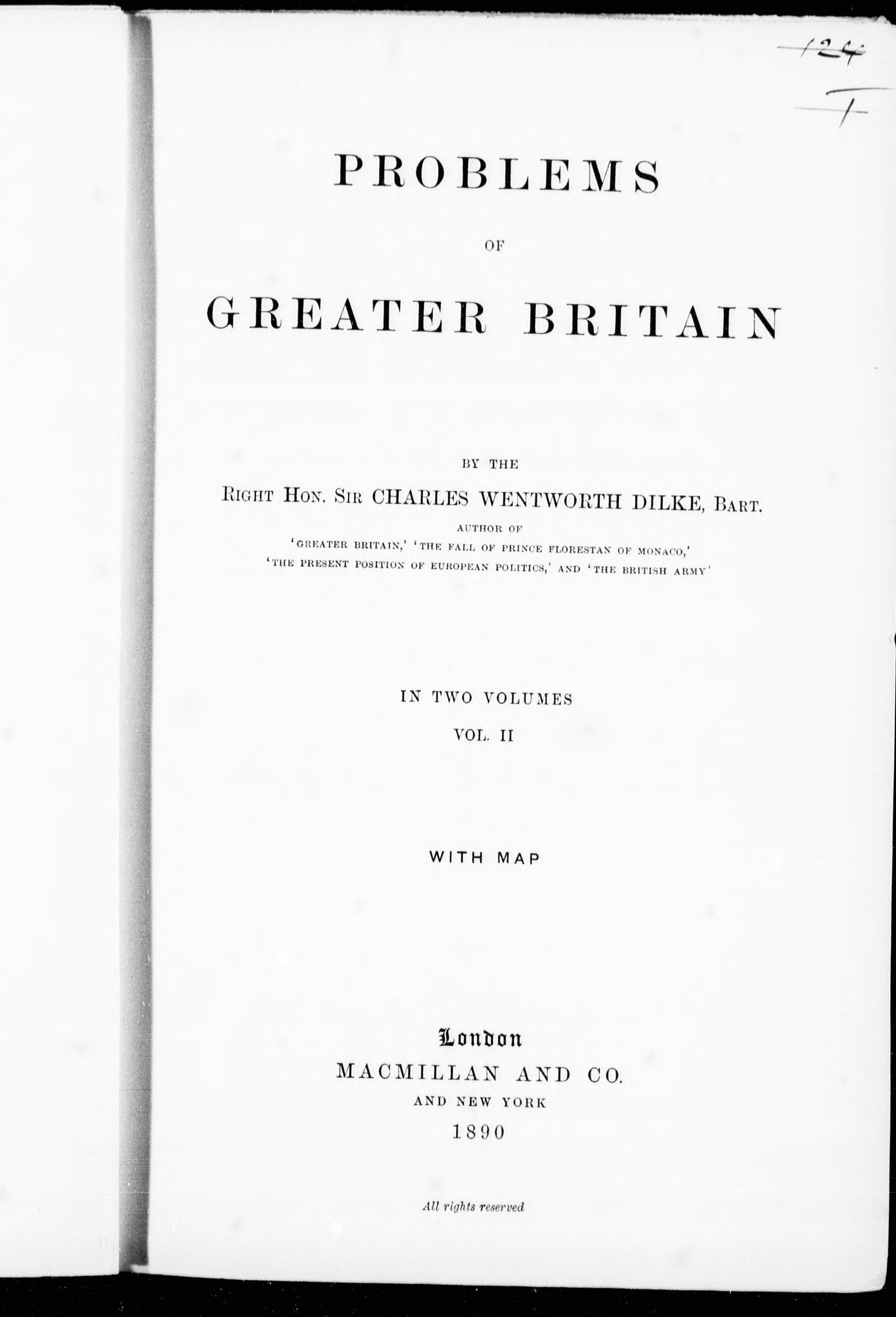 124

1

PROBLEMS

OF

GREATER BRITAIN

BY THE

RIGHT HON. SIR CHARLES WENTWORTH DILKE, BART.

AUTHOR OF

'GREATER BRITAIN,' 'THE FALL OF PRINCE FLORESTAN OF MONACO,' 'THE PRESENT POSITION OF EUROPEAN POLITICS,' AND 'THE BRITISH ARMY'

IN TWO VOLUMES

VOL. II

WITH MAP

London

MACMILLAN AND CO.

AND NEW YORK

1890

All rights reserved